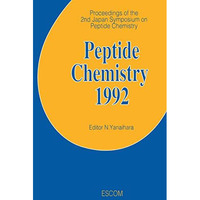 Proceedings of the 2nd Japan Symposium on Peptide Chemistry

Peptide Chemistry 1992

Editor N.Yanaihara

ESCOM